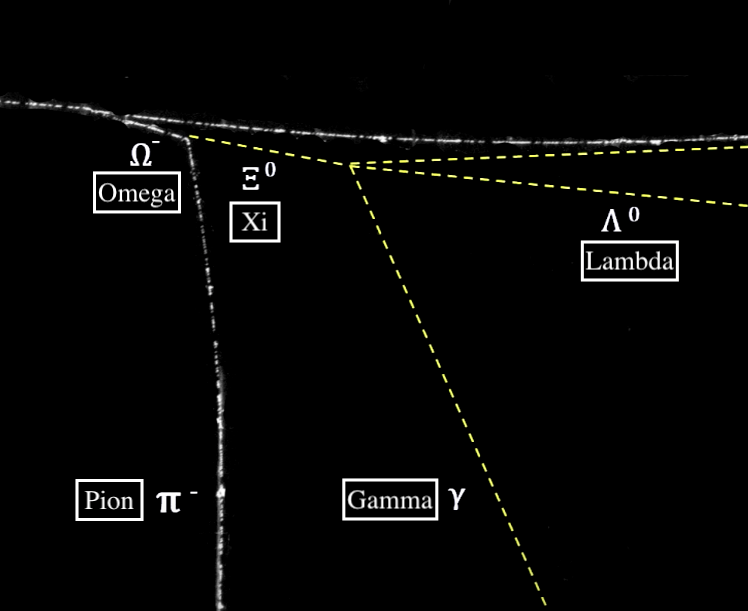 $\Omega^-$
Omega

$\Xi^0$
Xi

$\Lambda^0$
Lambda

Pion $\pi^-$

Gamma $\gamma$